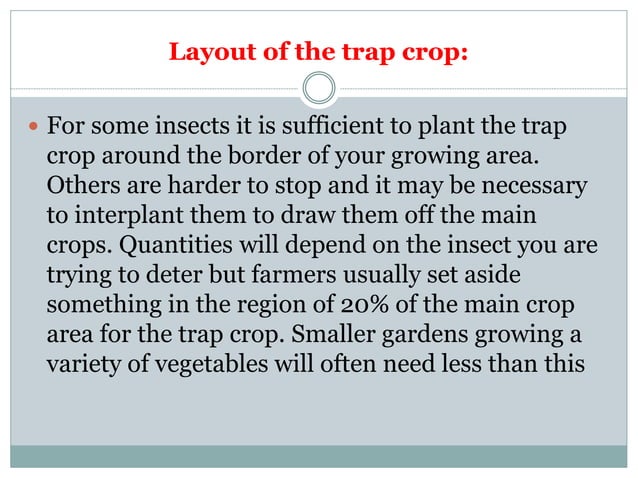 Layout of the trap crop:

For some insects it is sufficient to plant the trap crop around the border of your growing area. Others are harder to stop and it may be necessary to interplant them to draw them off the main crops. Quantities will depend on the insect you are trying to deter but farmers usually set aside something in the region of 20% of the main crop area for the trap crop. Smaller gardens growing a variety of vegetables will often need less than this